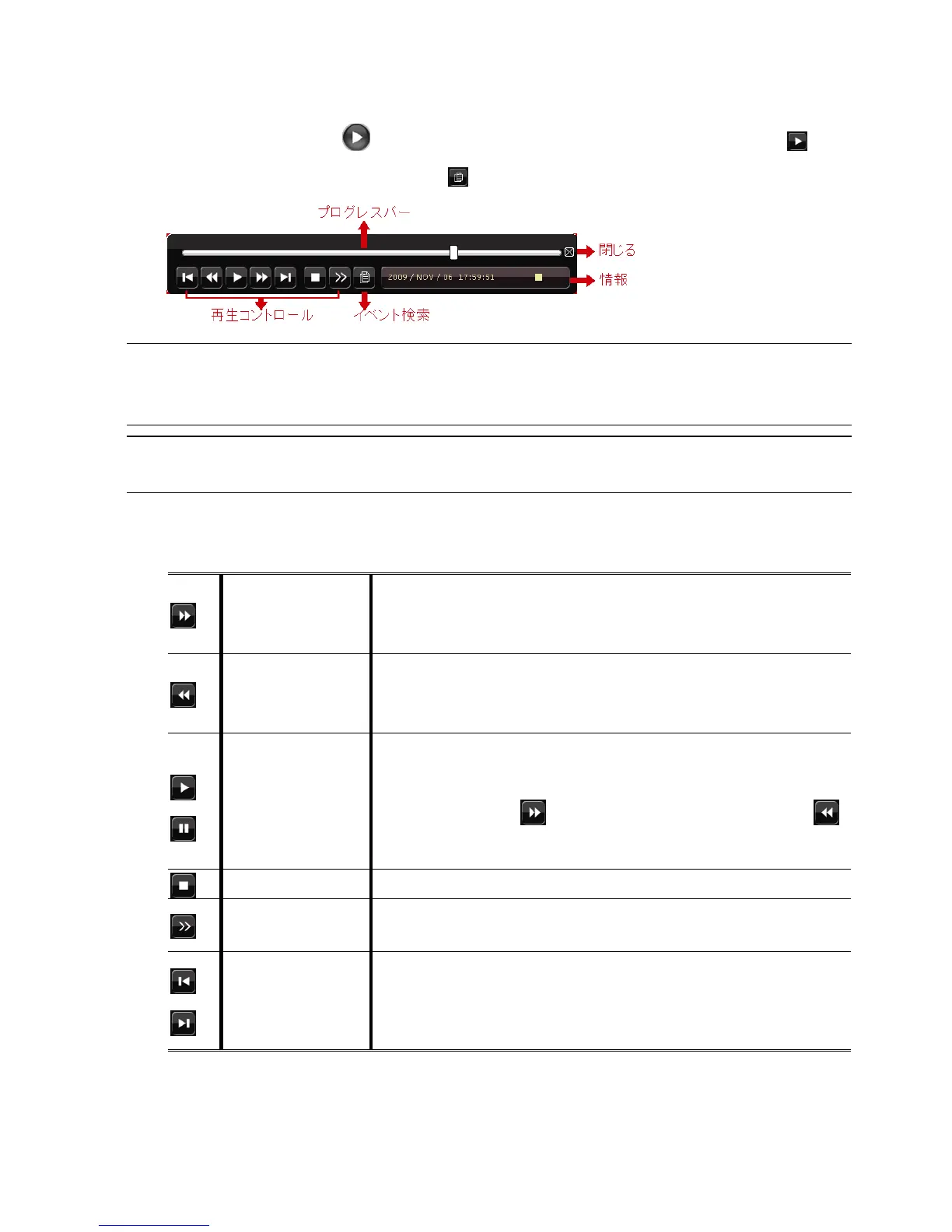 プログレスバー
閉じる
2009 / NOV / 06 17:59:51
情報
再生コントロール
イベント検索